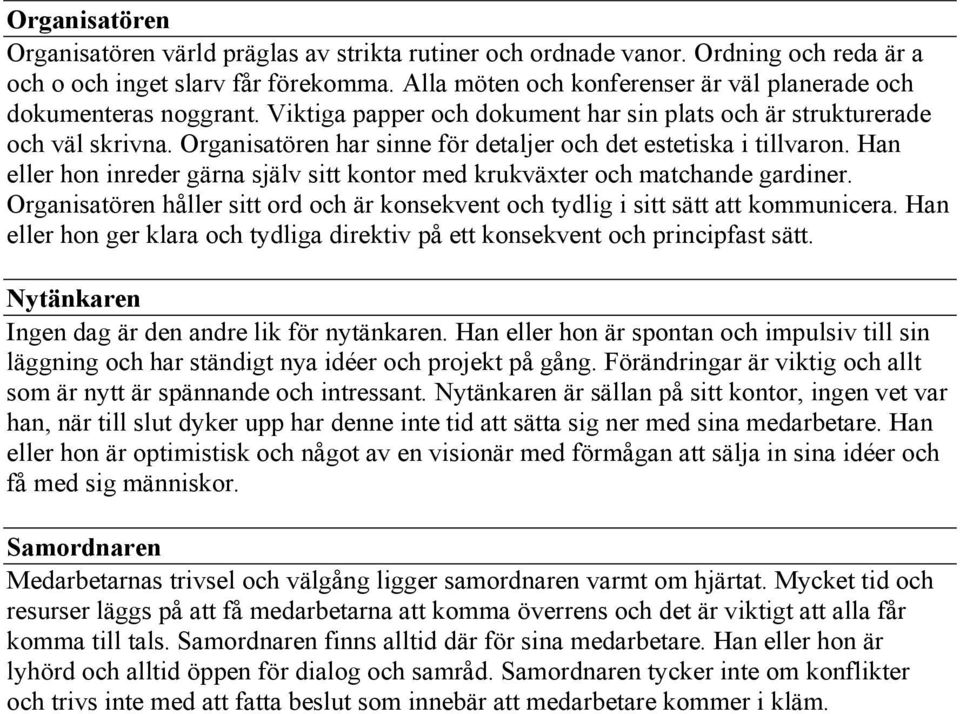 **Organisatören**

Organisatören värld präglas av strikta rutiner och ordnade vanor. Ordning och reda är a och o och inget slarv får förekomma. Alla möten och konferenser är väl planerade och dokumenteras noggrant. Viktiga papper och dokument har sin plats och är strukturerade och väl skrivna. Organisatören har sinne för detaljer och det estetiska i tillvaron. Han eller hon inreder gärna själv sitt kontor med krukväxter och matchande gardiner. Organisatören håller sitt ord och är konsekvent och tydlig i sitt sätt att kommunicera. Han eller hon ger klara och tydliga direktiv på ett konsekvent och principfast sätt.

**Nytänkaren**

Ingen dag är den andre lik för nytänkaren. Han eller hon är spontan och impulsiv till sin läggning och har ständigt nya idéer och projekt på gång. Förändringar är viktig och allt som är nytt är spännande och intressant. Nytänkaren är sällan på sitt kontor, ingen vet var han, när till slut dyker upp har denne inte tid att sätta sig ner med sina medarbetare. Han eller hon är optimistisk och något av en visionär med förmågan att sälja in sina idéer och få med sig människor.

**Samordnaren**

Medarbetarnas trivsel och välgång ligger samordnaren varmt om hjärtat. Mycket tid och resurser läggs på att få medarbetarna att komma överrens och det är viktigt att alla får komma till tals. Samordnaren finns alltid där för sina medarbetare. Han eller hon är lyhörd och alltid öppen för dialog och samråd. Samordnaren tycker inte om konflikter och trivs inte med att fatta beslut som innebär att medarbetare kommer i kläm.